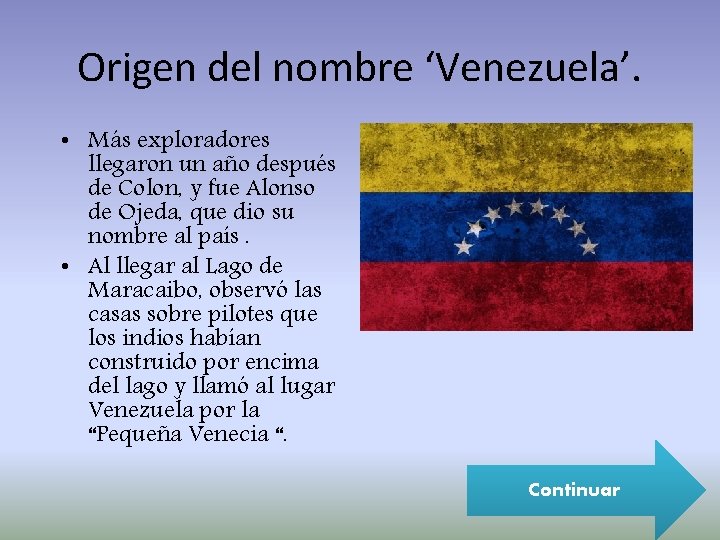 Origen del nombre ‘Venezuela’.

• Más exploradores llegaron un año después de Colon, y fue Alonso de Ojeda, que dio su nombre al país .
• Al llegar al Lago de Maracaibo, observó las casas sobre pilotes que los indios habían construido por encima del lago y llamó al lugar Venezuela por la “Pequeña Venecia “.

Continuar